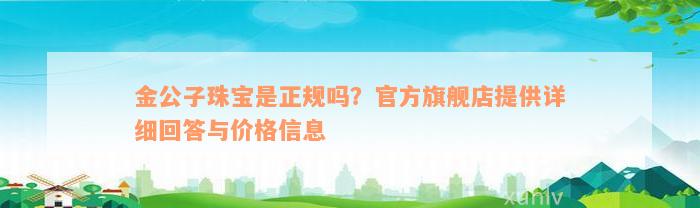 金公子珠宝是正规吗？官方旗舰店提供详细回答与价格信息

xuniv